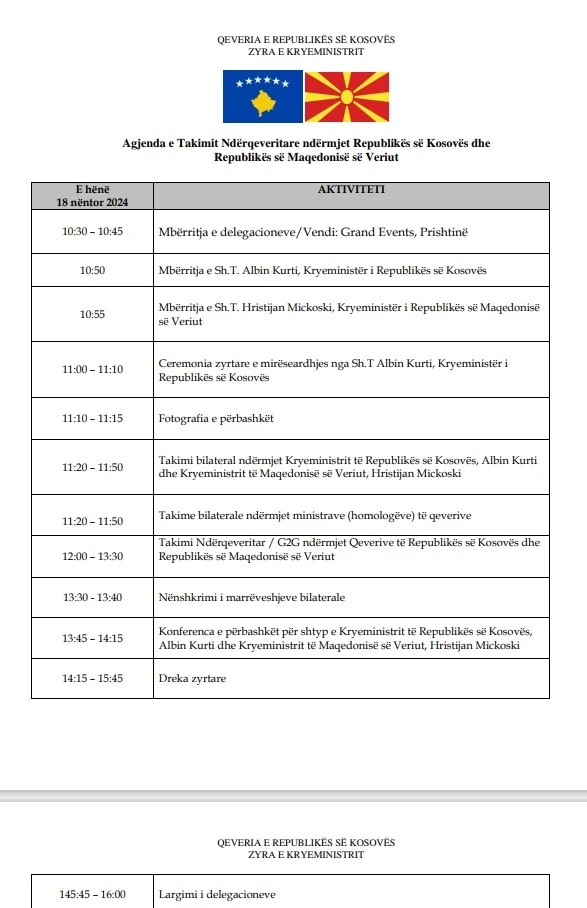 QEVERIA E REPUBLIKËS SË KOSOVËS
ZYRA E KRYEMINISTRIT

Agjenda e Takimit Ndërqeveritare ndërmjet Republikës së Kosovës dhe Republikës së Maqedonisë së Veriut

| E hënë 18 nëntor 2024 | AKTIVITETI |
|---|---|
| 10:30 – 10:45 | Mbërritja e delegacioneve/Vendi: Grand Events, Prishtinë |
| 10:50 | Mbërritja e Sh.T. Albin Kurti, Kryeministër i Republikës së Kosovës |
| 10:55 | Mbërritja e Sh.T. Hristijan Mickoski, Kryeministër i Republikës së Maqedonisë së Veriut |
| 11:00 – 11:10 | Ceremonia zyrtare e mirëseardhjes nga Sh.T Albin Kurti, Kryeministër i Republikës së Kosovës |
| 11:10 – 11:15 | Fotografia e përbashkët |
| 11:20 – 11:50 | Takimi bilateral ndërmjet Kryeministrit të Republikës së Kosovës, Albin Kurti dhe Kryeministrit të Maqedonisë së Veriut, Hristijan Mickoski |
| 11:20 – 11:50 | Takime bilaterale ndërmjet ministrave (homologëve) të qeverive |
| 12:00 – 13:30 | Takimi Ndërqeveritar / G2G ndërmjet Qeverive të Republikës së Kosovës dhe Republikës së Maqedonisë së Veriut |
| 13:30 - 13:40 | Nënshkrimi i marrëveshjeve bilaterale |
| 13:45 – 14:15 | Konferenca e përbashkët për shtyp e Kryeministrit të Republikës së Kosovës, Albin Kurti dhe Kryeministrit të Maqedonisë së Veriut, Hristijan Mickoski |
| 14:15 – 15:45 | Dreka zyrtare |

QEVERIA E REPUBLIKËS SË KOSOVËS
ZYRA E KRYEMINISTRIT

| 145:45 – 16:00 | Largimi i delegacioneve |
|---|---|